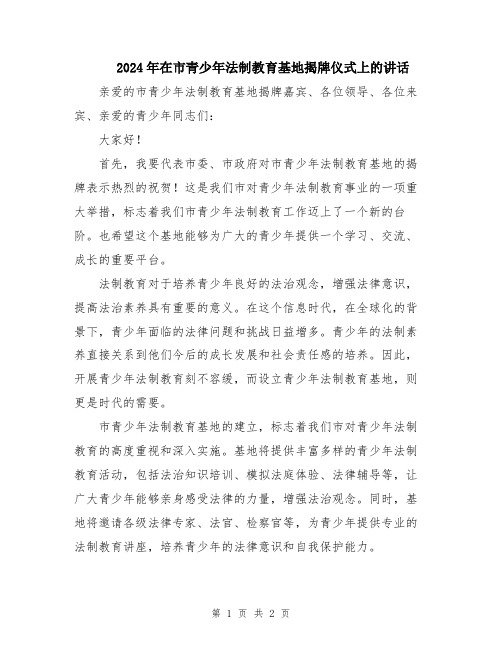 2024年在市青少年法制教育基地揭牌仪式上的讲话

亲爱的市青少年法制教育基地揭牌嘉宾、各位领导、各位来宾、亲爱的青少年同志们：

大家好！

首先，我要代表市委、市政府对市青少年法制教育基地的揭牌表示热烈的祝贺！这是我们市对青少年法制教育事业的一项重大举措，标志着我们市青少年法制教育工作迈上了一个新的台阶。也希望这个基地能够为广大的青少年提供一个学习、交流、成长的重要平台。

法制教育对于培养青少年良好的法治观念，增强法律意识，提高法治素养具有重要的意义。在这个信息时代，在全球化的背景下，青少年面临的法律问题和挑战日益增多。青少年的法制素养直接关系到他们今后的成长发展和社会责任感的培养。因此，开展青少年法制教育刻不容缓，而设立青少年法制教育基地，则更是时代的需要。

市青少年法制教育基地的建立，标志着我们市对青少年法制教育的高度重视和深入实施。基地将提供丰富多样的青少年法制教育活动，包括法治知识培训、模拟法庭体验、法律辅导等，让广大青少年能够亲身感受法律的力量，增强法治观念。同时，基地将邀请各级法律专家、法官、检察官等，为青少年提供专业的法制教育讲座，培养青少年的法律意识和自我保护能力。

第 1 页 共 2 页